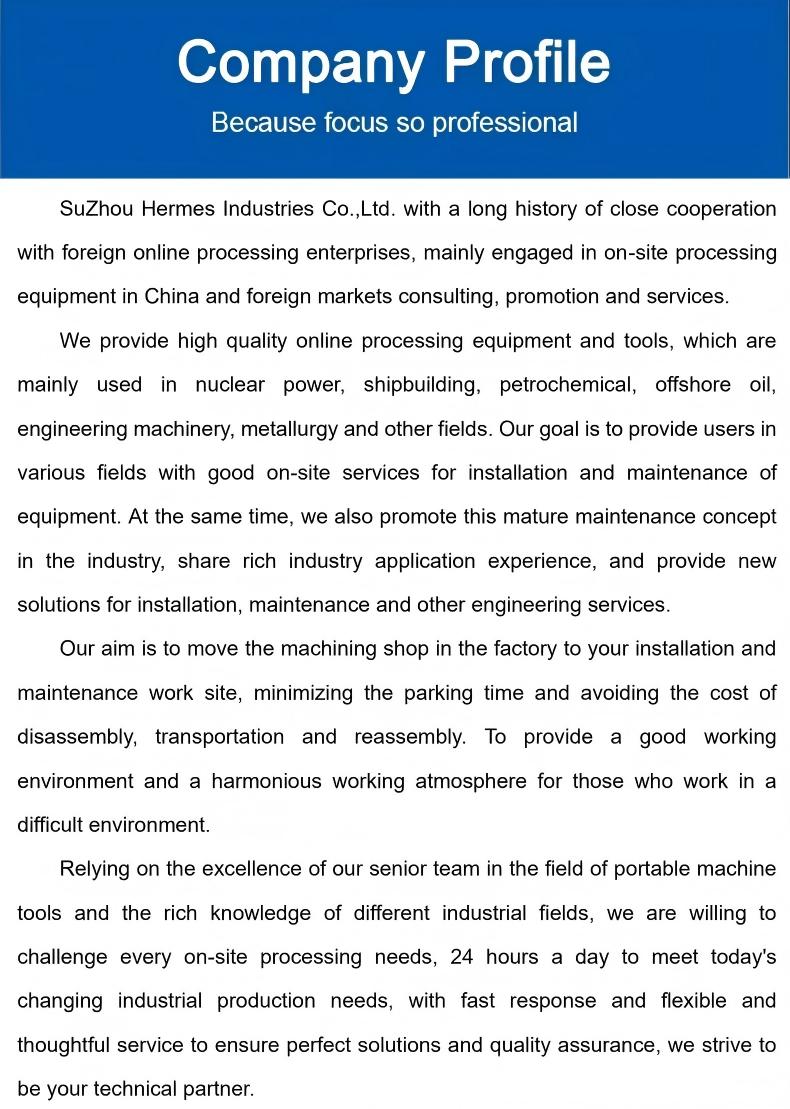 Company Profile

Because focus so professional

SuZhou Hermes Industries Co.,Ltd. with a long history of close cooperation with foreign online processing enterprises, mainly engaged in on-site processing equipment in China and foreign markets consulting, promotion and services.

We provide high quality online processing equipment and tools, which are mainly used in nuclear power, shipbuilding, petrochemical, offshore oil, engineering machinery, metallurgy and other fields. Our goal is to provide users in various fields with good on-site services for installation and maintenance of equipment. At the same time, we also promote this mature maintenance concept in the industry, share rich industry application experience, and provide new solutions for installation, maintenance and other engineering services.

Our aim is to move the machining shop in the factory to your installation and maintenance work site, minimizing the parking time and avoiding the cost of disassembly, transportation and reassembly. To provide a good working environment and a harmonious working atmosphere for those who work in a difficult environment.

Relying on the excellence of our senior team in the field of portable machine tools and the rich knowledge of different industrial fields, we are willing to challenge every on-site processing needs, 24 hours a day to meet today's changing industrial production needs, with fast response and flexible and thoughtful service to ensure perfect solutions and quality assurance, we strive to be your technical partner.